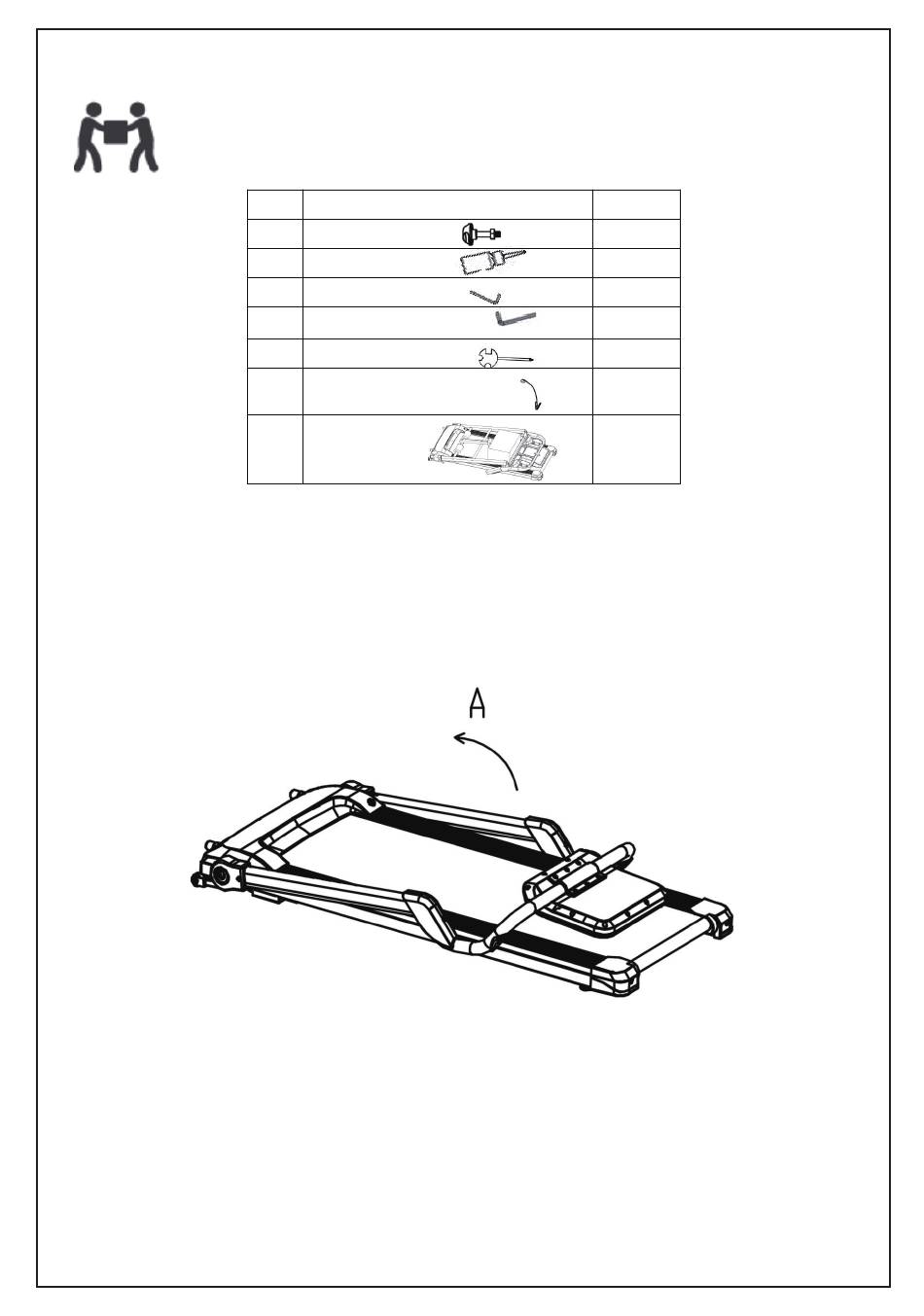 A